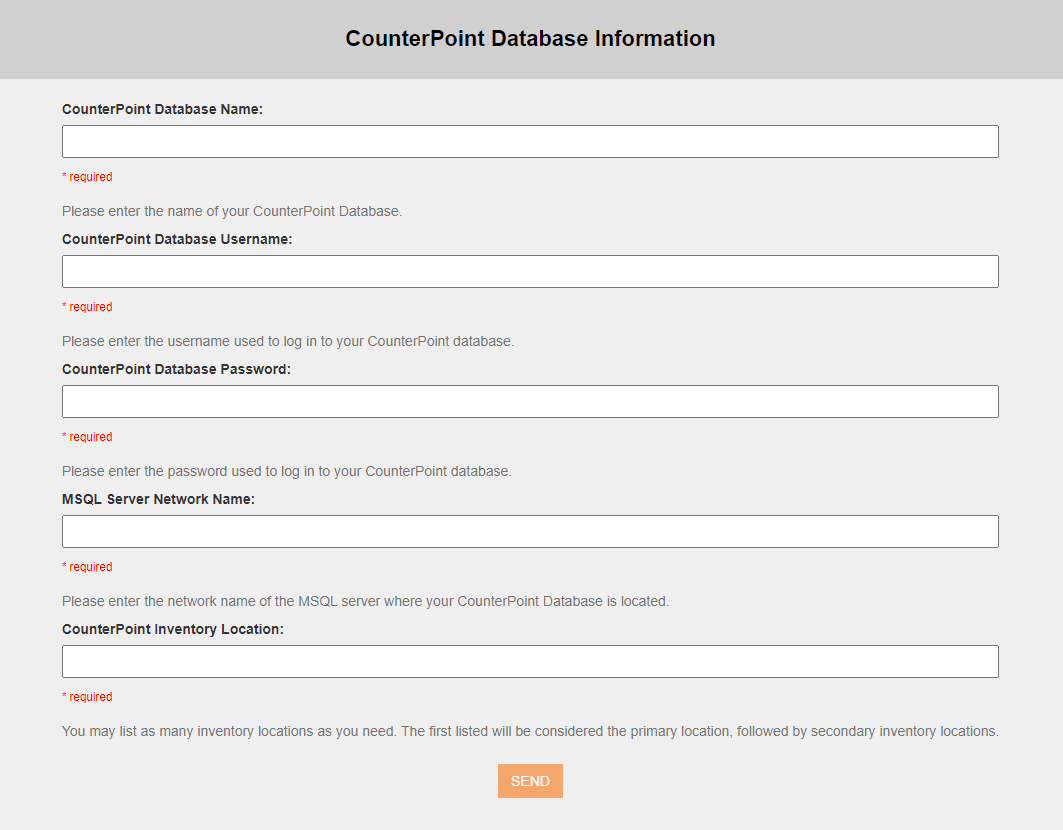 CounterPoint Database Information

CounterPoint Database Name:

* required

Please enter the name of your CounterPoint Database.

CounterPoint Database Username:

* required

Please enter the username used to log in to your CounterPoint database.

CounterPoint Database Password:

* required

Please enter the password used to log in to your CounterPoint database.

MSQL Server Network Name:

* required

Please enter the network name of the MSQL server where your CounterPoint Database is located.

CounterPoint Inventory Location:

* required

You may list as many inventory locations as you need. The first listed will be considered the primary location, followed by secondary inventory locations.

SEND